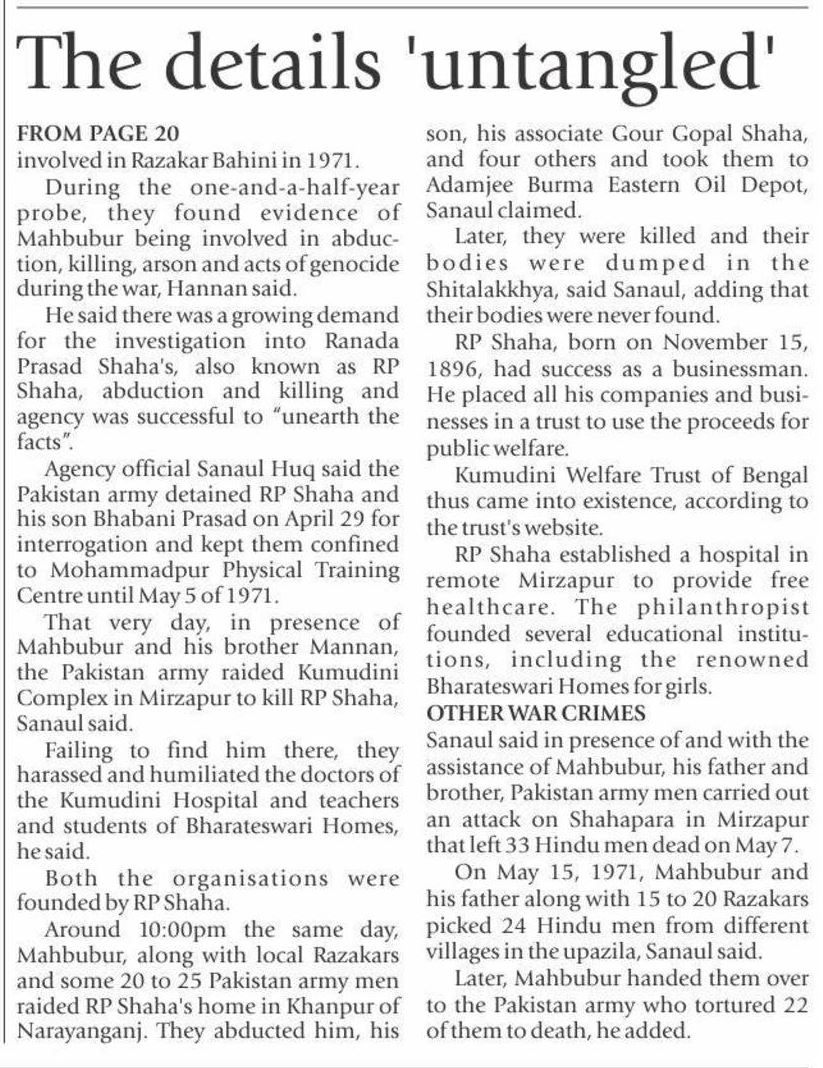 The details 'untangled'

FROM PAGE 20
involved in Razakar Bahini in 1971.

During the one-and-a-half-year probe, they found evidence of Mahbubur being involved in abduction, killing, arson and acts of genocide during the war, Hannan said.

He said there was a growing demand for the investigation into Ranada Prasad Shaha's, also known as RP Shaha, abduction and killing and agency was successful to "unearth the facts".

Agency official Sanaul Huq said the Pakistan army detained RP Shaha and his son Bhabani Prasad on April 29 for interrogation and kept them confined to Mohammadpur Physical Training Centre until May 5 of 1971.

That very day, in presence of Mahbubur and his brother Mannan, the Pakistan army raided Kumudini Complex in Mirzapur to kill RP Shaha, Sanaul said.

Failing to find him there, they harassed and humiliated the doctors of the Kumudini Hospital and teachers and students of Bharateswari Homes, he said.

Both the organisations were founded by RP Shaha.

Around 10:00pm the same day, Mahbubur, along with local Razakars and some 20 to 25 Pakistan army men raided RP Shaha's home in Khanpur of Narayanganj. They abducted him, his son, his associate Gour Gopal Shaha, and four others and took them to Adamjee Burma Eastern Oil Depot, Sanaul claimed.

Later, they were killed and their bodies were dumped in the Shitalakkhya, said Sanaul, adding that their bodies were never found.

RP Shaha, born on November 15, 1896, had success as a businessman. He placed all his companies and businesses in a trust to use the proceeds for public welfare.

Kumudini Welfare Trust of Bengal thus came into existence, according to the trust's website.

RP Shaha established a hospital in remote Mirzapur to provide free healthcare. The philanthropist founded several educational institutions, including the renowned Bharateswari Homes for girls.

OTHER WAR CRIMES
Sanaul said in presence of and with the assistance of Mahbubur, his father and brother, Pakistan army men carried out an attack on Shahapara in Mirzapur that left 33 Hindu men dead on May 7.

On May 15, 1971, Mahbubur and his father along with 15 to 20 Razakars picked 24 Hindu men from different villages in the upazila, Sanaul said.

Later, Mahbubur handed them over to the Pakistan army who tortured 22 of them to death, he added.